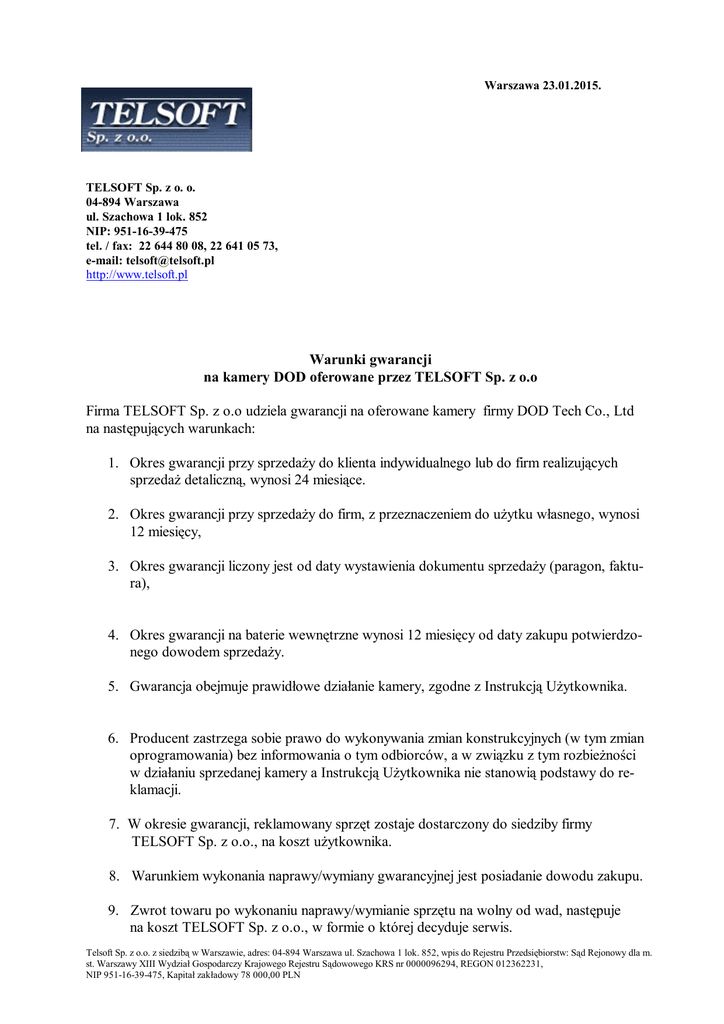 Warszawa 23.01.2015.

TELSOFT
Sp. z o.o.

TELSOFT Sp. z o. o.
04-894 Warszawa
ul. Szachowa 1 lok. 852
NIP: 951-16-39-475
tel. / fax: 22 644 80 08, 22 641 05 73,
e-mail: telsoft@telsoft.pl
http://www.telsoft.pl

Warunki gwarancji
na kamery DOD oferowane przez TELSOFT Sp. z o.o

Firma TELSOFT Sp. z o.o udziela gwarancji na oferowane kamery firmy DOD Tech Co., Ltd na następujących warunkach:

1. Okres gwarancji przy sprzedaży do klienta indywidualnego lub do firm realizujących sprzedaż detaliczną, wynosi 24 miesiące.

2. Okres gwarancji przy sprzedaży do firm, z przeznaczeniem do użytku własnego, wynosi 12 miesięcy,

3. Okres gwarancji liczony jest od daty wystawienia dokumentu sprzedaży (paragon, faktura),

4. Okres gwarancji na baterie wewnętrzne wynosi 12 miesięcy od daty zakupu potwierdzonego dowodem sprzedaży.

5. Gwarancja obejmuje prawidłowe działanie kamery, zgodne z Instrukcją Użytkownika.

6. Producent zastrzega sobie prawo do wykonywania zmian konstrukcyjnych (w tym zmian oprogramowania) bez informowania o tym odbiorców, a w związku z tym rozbieżności w działaniu sprzedanej kamery a Instrukcją Użytkownika nie stanowią podstawy do reklamacji.

7. W okresie gwarancji, reklamowany sprzęt zostaje dostarczony do siedziby firmy TELSOFT Sp. z o.o., na koszt użytkownika.

8. Warunkiem wykonania naprawy/wymiany gwarancyjnej jest posiadanie dowodu zakupu.

9. Zwrot towaru po wykonaniu naprawy/wymianie sprzętu na wolny od wad, następuje na koszt TELSOFT Sp. z o.o., w formie o której decyduje serwis.

Telsoft Sp. z o.o. z siedzibą w Warszawie, adres: 04-894 Warszawa ul. Szachowa 1 lok. 852, wpis do Rejestru Przedsiębiorstw: Sąd Rejonowy dla m. st. Warszawy XIII Wydział Gospodarczy Krajowego Rejestru Sądowowego KRS nr 0000096294, REGON 012362231, NIP 951-16-39-475, Kapitał zakładowy 78 000,00 PLN